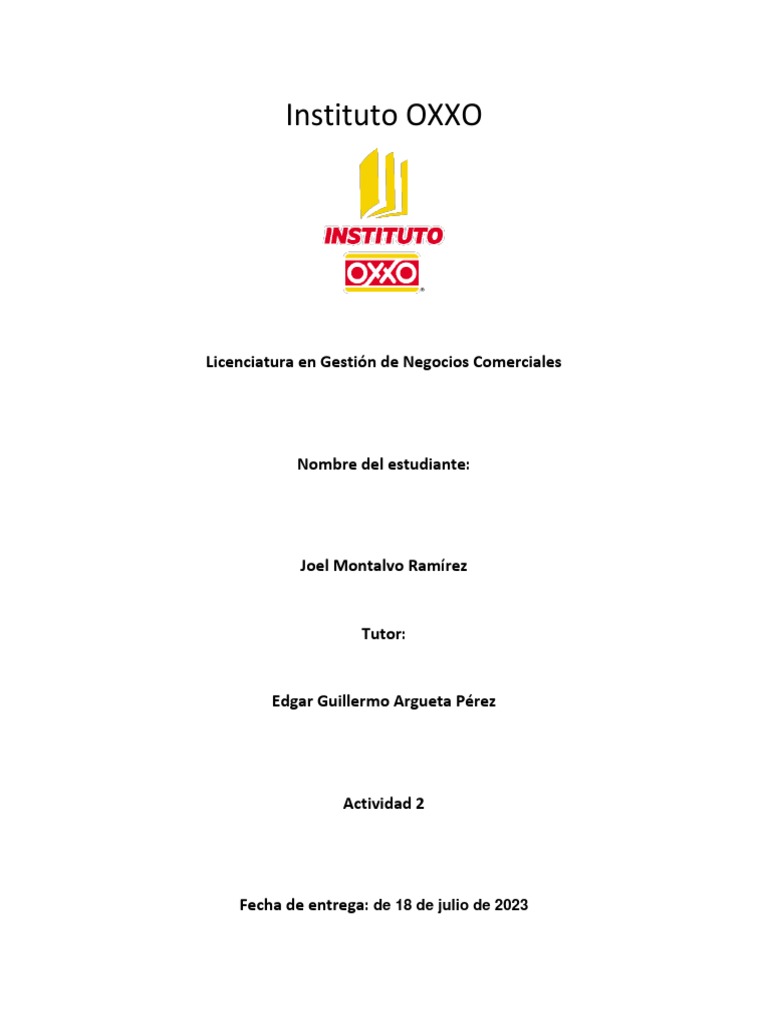 Instituto OXXO

INSTITUTO
OXXO

Licenciatura en Gestión de Negocios Comerciales

Nombre del estudiante:

Joel Montalvo Ramírez

Tutor:

Edgar Guillermo Argueta Pérez

Actividad 2

Fecha de entrega: de 18 de julio de 2023